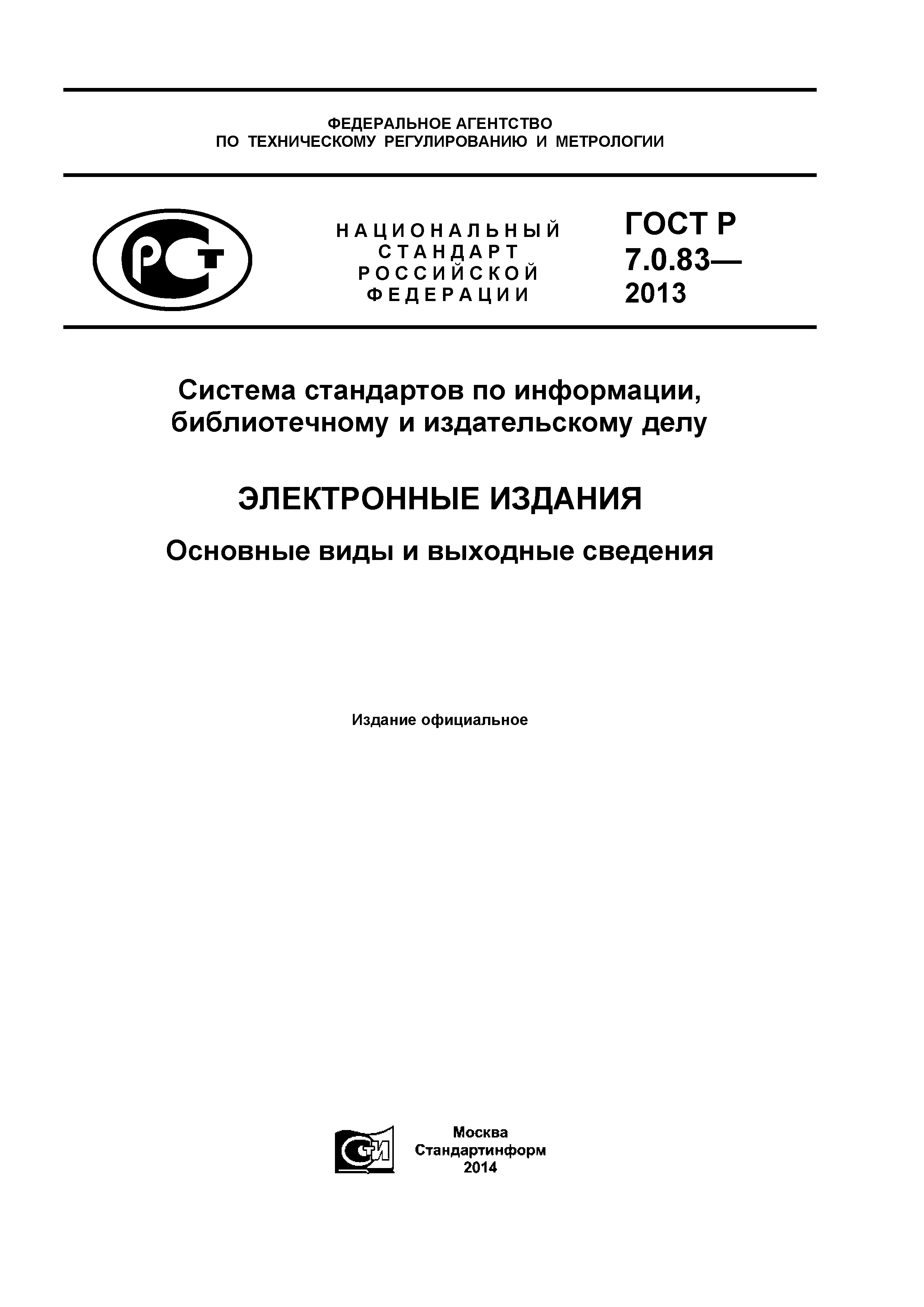 ФЕДЕРАЛЬНОЕ АГЕНТСТВО
ПО ТЕХНИЧЕСКОМУ РЕГУЛИРОВАНИЮ И МЕТРОЛОГИИ

РСТ

НАЦИОНАЛЬНЫЙ
СТАНДАРТ
РОССИЙСКОЙ
ФЕДЕРАЦИИ

ГОСТ Р
7.0.83—
2013

Система стандартов по информации, библиотечному и издательскому делу

ЭЛЕКТРОННЫЕ ИЗДАНИЯ

Основные виды и выходные сведения

Издание официальное

СТИ

Москва
Стандартинформ
2014